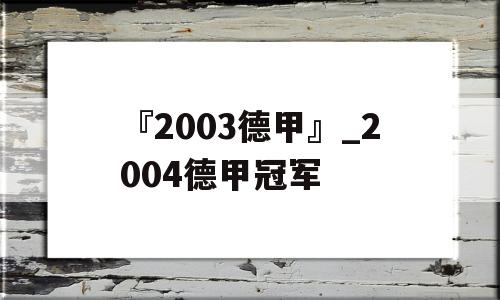 『2003德甲』_2004德甲冠军